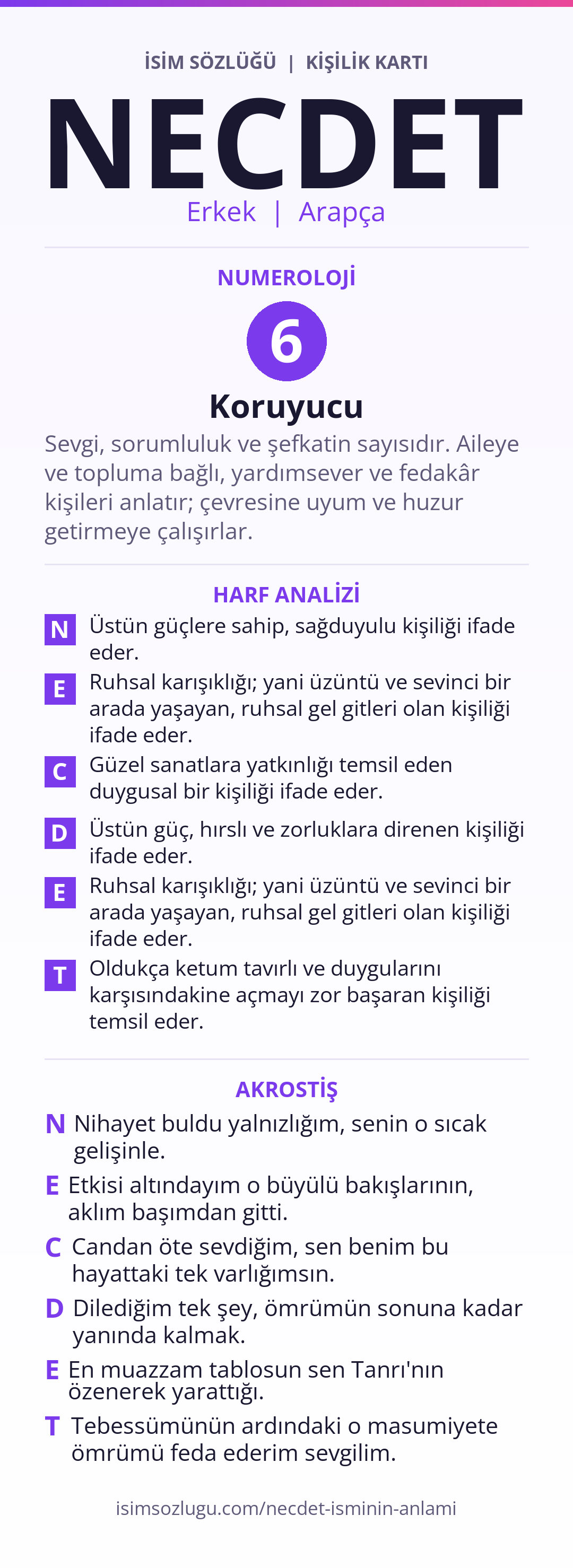 İSİM SÖZLÜĞÜ | KİŞİLİK KARTI

NECDET

Erkek | Arapça

NUMEROLOJİ

6

Koruyucu

Sevgi, sorumluluk ve şefkatin sayısıdır. Aileye ve topluma bağlı, yardımsever ve fedakâr kişileri anlatır; çevresine uyum ve huzur getirmeye çalışırlar.

HARF ANALİZİ

N Üstün güçlere sahip, sağduyulu kişiliği ifade eder.

E Ruhsal karışıklığı; yani üzüntü ve sevinci bir arada yaşayan, ruhsal gel gitleri olan kişiliği ifade eder.

C Güzel sanatlara yatkınlığı temsil eden duygusal bir kişiliği ifade eder.

D Üstün güç, hırslı ve zorluklara direnen kişiliği ifade eder.

E Ruhsal karışıklığı; yani üzüntü ve sevinci bir arada yaşayan, ruhsal gel gitleri olan kişiliği ifade eder.

T Oldukça ketum tavırlı ve duygularını karşısındakine açmayı zor başaran kişiliği temsil eder.

AKROSTİŞ

N Nihayet buldu yalnızlığım, senin o sıcak gelişinle.

E Etkisi altındayım o büyülü bakışlarının, aklım başımdan gitti.

C Candan öte sevdiğim, sen benim bu hayattaki tek varlığımsın.

D Dilediğim tek şey, ömrümün sonuna kadar yanında kalmak.

E En muazzam tablosun sen Tanrı'nın özenerek yarattığı.

T Tebessümünün ardındaki o masumiyete ömrümü feda ederim sevgilim.

isimsozlugu.com/necdet-isminin-anlami